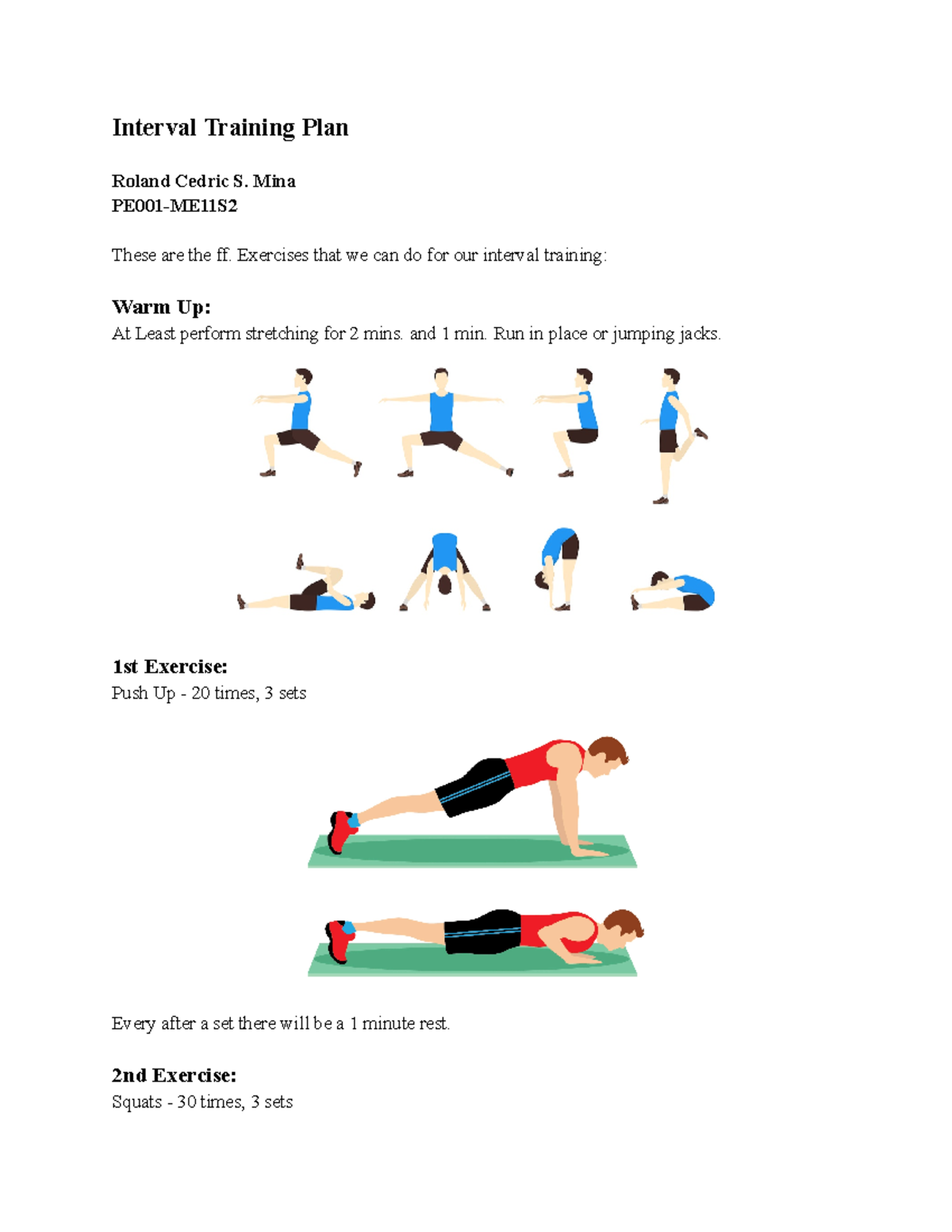 Interval Training Plan

Roland Cedric S. Mina
PE001-ME11S2

These are the ff. Exercises that we can do for our interval training:

Warm Up:
At Least perform stretching for 2 mins. and 1 min. Run in place or jumping jacks.

1st Exercise:
Push Up - 20 times, 3 sets

Every after a set there will be a 1 minute rest.

2nd Exercise:
Squats - 30 times, 3 sets